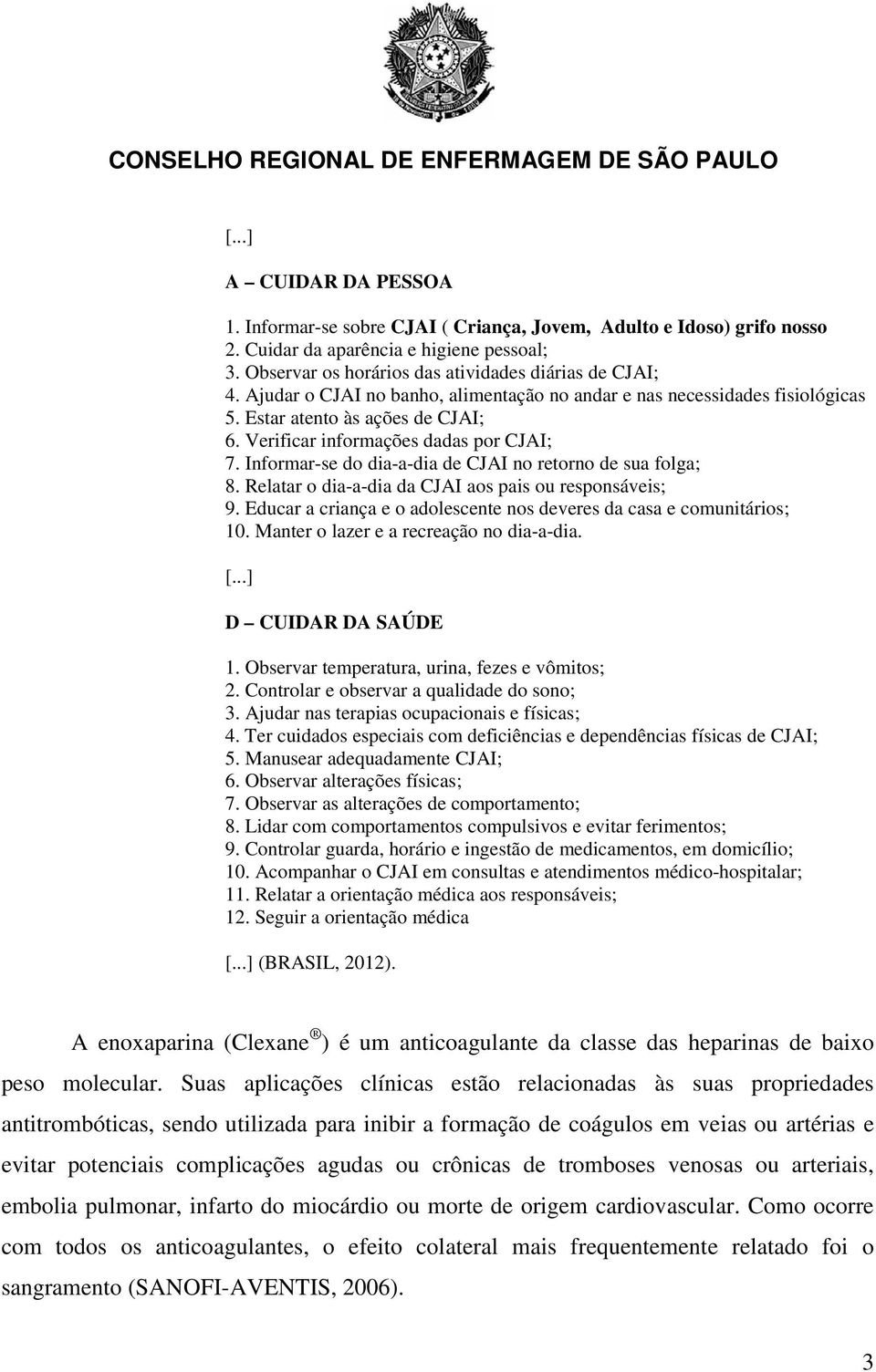 CONSELHO REGIONAL DE ENFERMAGEM DE SÃO PAULO

[...]

A – CUIDAR DA PESSOA

1. Informar-se sobre CJAI ( Criança, Jovem, Adulto e Idoso) grifo nosso
2. Cuidar da aparência e higiene pessoal;
3. Observar os horários das atividades diárias de CJAI;
4. Ajudar o CJAI no banho, alimentação no andar e nas necessidades fisiológicas
5. Estar atento às ações de CJAI;
6. Verificar informações dadas por CJAI;
7. Informar-se do dia-a-dia de CJAI no retorno de sua folga;
8. Relatar o dia-a-dia da CJAI aos pais ou responsáveis;
9. Educar a criança e o adolescente nos deveres da casa e comunitários;
10. Manter o lazer e a recreação no dia-a-dia.

[...]

D – CUIDAR DA SAÚDE

1. Observar temperatura, urina, fezes e vômitos;
2. Controlar e observar a qualidade do sono;
3. Ajudar nas terapias ocupacionais e físicas;
4. Ter cuidados especiais com deficiências e dependências físicas de CJAI;
5. Manusear adequadamente CJAI;
6. Observar alterações físicas;
7. Observar as alterações de comportamento;
8. Lidar com comportamentos compulsivos e evitar ferimentos;
9. Controlar guarda, horário e ingestão de medicamentos, em domicílio;
10. Acompanhar o CJAI em consultas e atendimentos médico-hospitalar;
11. Relatar a orientação médica aos responsáveis;
12. Seguir a orientação médica

[...] (BRASIL, 2012).

A enoxaparina (Clexane ®) é um anticoagulante da classe das heparinas de baixo peso molecular. Suas aplicações clínicas estão relacionadas às suas propriedades antitrombóticas, sendo utilizada para inibir a formação de coágulos em veias ou artérias e evitar potenciais complicações agudas ou crônicas de tromboses venosas ou arteriais, embolia pulmonar, infarto do miocárdio ou morte de origem cardiovascular. Como ocorre com todos os anticoagulantes, o efeito colateral mais frequentemente relatado foi o sangramento (SANOFI-AVENTIS, 2006).

3